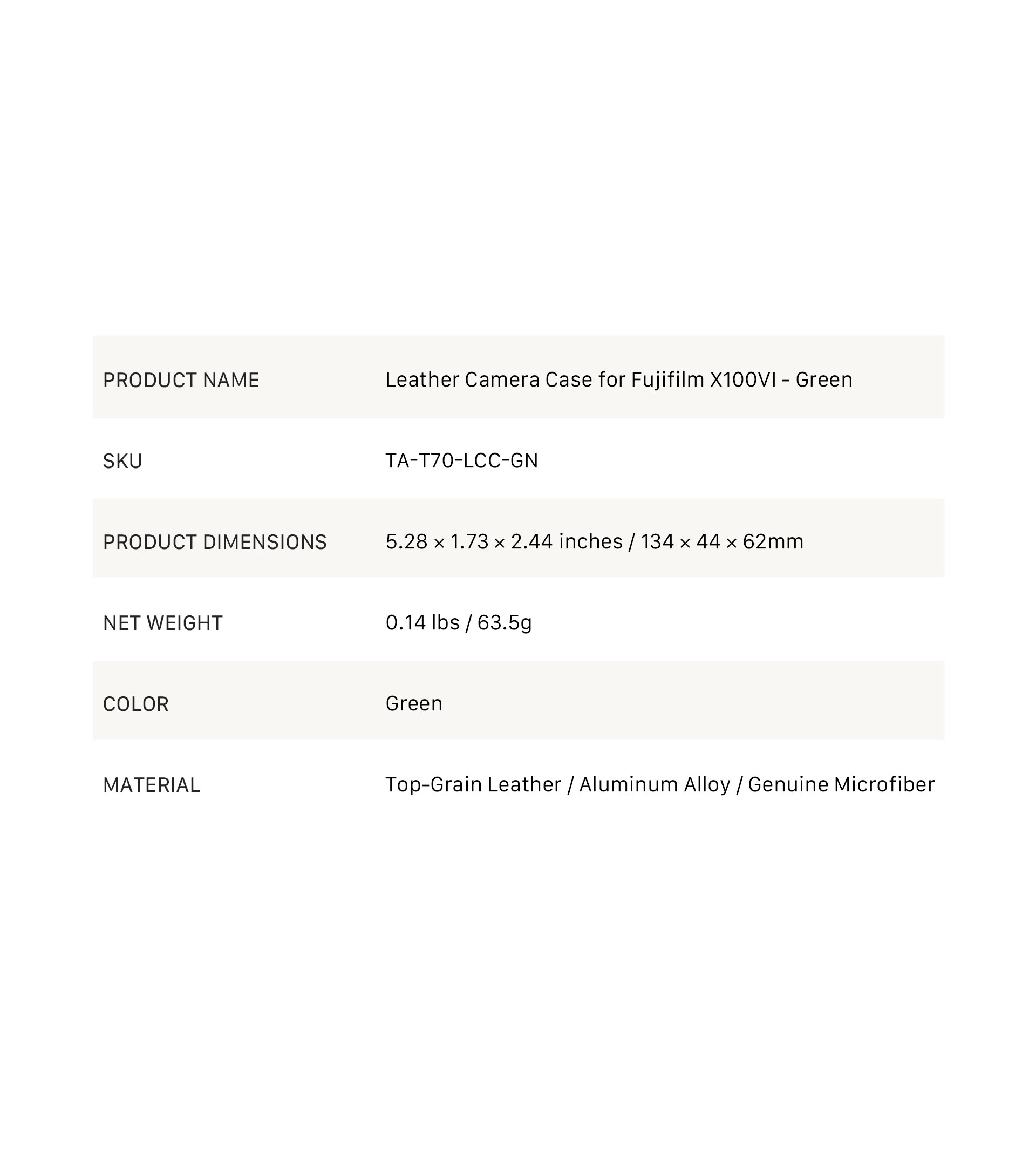 | PRODUCT NAME | Leather Camera Case for Fujifilm X100VI - Green |
|---|---|
| SKU | TA-T70-LCC-GN |
| PRODUCT DIMENSIONS | 5.28 × 1.73 × 2.44 inches / 134 × 44 × 62mm |
| NET WEIGHT | 0.14 lbs / 63.5g |
| COLOR | Green |
| MATERIAL | Top-Grain Leather / Aluminum Alloy / Genuine Microfiber |